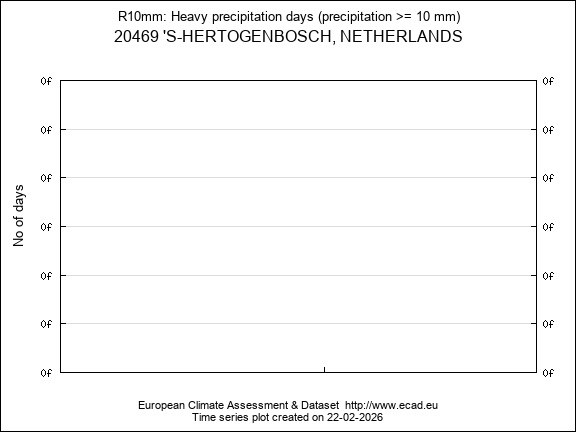 R10mm: Heavy precipitation days (precipitation >= 10 mm)
20469 'S-HERTOGENBOSCH, NETHERLANDS

No of days

0f 0f
0f 0f
0f 0f
0f 0f
0f 0f
0f 0f
0f 0f

European Climate Assessment & Dataset http://www.ecad.eu
Time series plot created on 22-02-2026